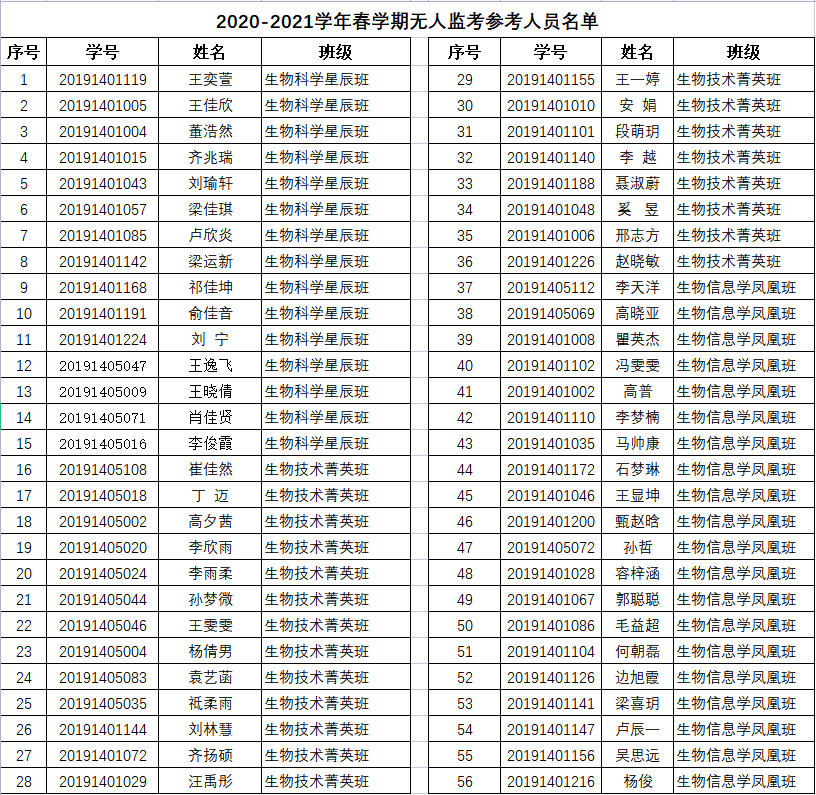 2020-2021学年春学期无人监考参考人员名单

| 序号 | 学号 | 姓名 | 班级 |
|---|---|---|---|
| 1 | 20191401119 | 王奕萱 | 生物科学星辰班 |
| 2 | 20191401005 | 王佳欣 | 生物科学星辰班 |
| 3 | 20191401004 | 董浩然 | 生物科学星辰班 |
| 4 | 20191401015 | 齐兆瑞 | 生物科学星辰班 |
| 5 | 20191401043 | 刘瑜轩 | 生物科学星辰班 |
| 6 | 20191401057 | 梁佳琪 | 生物科学星辰班 |
| 7 | 20191401085 | 卢欣炎 | 生物科学星辰班 |
| 8 | 20191401142 | 梁运新 | 生物科学星辰班 |
| 9 | 20191401168 | 祁佳坤 | 生物科学星辰班 |
| 10 | 20191401191 | 俞佳音 | 生物科学星辰班 |
| 11 | 20191401224 | 刘 宁 | 生物科学星辰班 |
| 12 | 20191405047 | 王逸飞 | 生物科学星辰班 |
| 13 | 20191405009 | 王晓倩 | 生物科学星辰班 |
| 14 | 20191405071 | 肖佳贤 | 生物科学星辰班 |
| 15 | 20191405016 | 李俊霞 | 生物科学星辰班 |
| 16 | 20191405108 | 崔佳然 | 生物技术菁英班 |
| 17 | 20191405018 | 丁 迈 | 生物技术菁英班 |
| 18 | 20191405002 | 高夕茜 | 生物技术菁英班 |
| 19 | 20191405020 | 李欣雨 | 生物技术菁英班 |
| 20 | 20191405024 | 李雨柔 | 生物技术菁英班 |
| 21 | 20191405044 | 孙梦微 | 生物技术菁英班 |
| 22 | 20191405046 | 王雯雯 | 生物技术菁英班 |
| 23 | 20191405004 | 杨倩男 | 生物技术菁英班 |
| 24 | 20191405083 | 袁艺菡 | 生物技术菁英班 |
| 25 | 20191405035 | 祇柔雨 | 生物技术菁英班 |
| 26 | 20191401144 | 刘林慧 | 生物技术菁英班 |
| 27 | 20191401072 | 齐扬硕 | 生物技术菁英班 |
| 28 | 20191401029 | 汪禹彤 | 生物技术菁英班 |

| 序号 | 学号 | 姓名 | 班级 |
|---|---|---|---|
| 29 | 20191401155 | 王一婷 | 生物技术菁英班 |
| 30 | 20191401010 | 安 娟 | 生物技术菁英班 |
| 31 | 20191401101 | 段萌玥 | 生物技术菁英班 |
| 32 | 20191401140 | 李 越 | 生物技术菁英班 |
| 33 | 20191401188 | 聂淑蔚 | 生物技术菁英班 |
| 34 | 20191401048 | 奚 昱 | 生物技术菁英班 |
| 35 | 20191401006 | 邢志方 | 生物技术菁英班 |
| 36 | 20191401226 | 赵晓敏 | 生物技术菁英班 |
| 37 | 20191405112 | 李天洋 | 生物信息学凤凰班 |
| 38 | 20191405069 | 高晓亚 | 生物信息学凤凰班 |
| 39 | 20191401008 | 瞿英杰 | 生物信息学凤凰班 |
| 40 | 20191401102 | 冯雯雯 | 生物信息学凤凰班 |
| 41 | 20191401002 | 高普 | 生物信息学凤凰班 |
| 42 | 20191401110 | 李梦楠 | 生物信息学凤凰班 |
| 43 | 20191401035 | 马帅康 | 生物信息学凤凰班 |
| 44 | 20191401172 | 石梦琳 | 生物信息学凤凰班 |
| 45 | 20191401046 | 王显坤 | 生物信息学凤凰班 |
| 46 | 20191401200 | 甄赵晗 | 生物信息学凤凰班 |
| 47 | 20191405072 | 孙哲 | 生物信息学凤凰班 |
| 48 | 20191401028 | 容梓涵 | 生物信息学凤凰班 |
| 49 | 20191401067 | 郭聪聪 | 生物信息学凤凰班 |
| 50 | 20191401086 | 毛益超 | 生物信息学凤凰班 |
| 51 | 20191401104 | 何朝磊 | 生物信息学凤凰班 |
| 52 | 20191401126 | 边旭霞 | 生物信息学凤凰班 |
| 53 | 20191401141 | 梁喜玥 | 生物信息学凤凰班 |
| 54 | 20191401147 | 卢辰一 | 生物信息学凤凰班 |
| 55 | 20191401156 | 吴思远 | 生物信息学凤凰班 |
| 56 | 20191401216 | 杨俊 | 生物信息学凤凰班 |